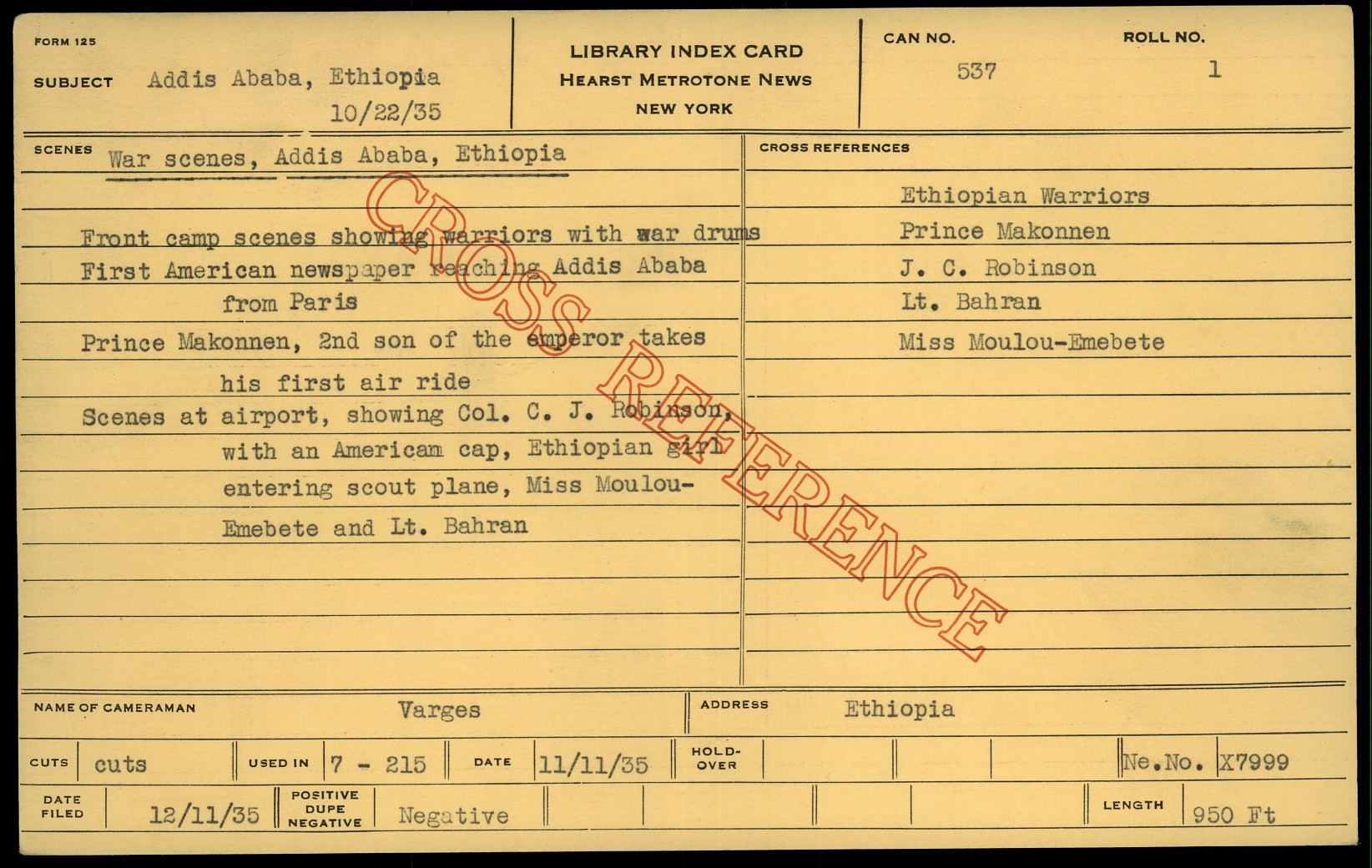 FORM 125

SUBJECT Addis Ababa, Ethiopia
10/22/35

LIBRARY INDEX CARD
HEARST METROTONE NEWS
NEW YORK

CAN NO.
537

ROLL NO.
1

SCENES War scenes, Addis Ababa, Ethiopia

Front camp scenes showing warriors with war drums
First American newspaper reaching Addis Ababa
from Paris
Prince Makonnen, 2nd son of the emperor takes
his first air ride
Scenes at airport, showing Col. C. J. Robinson,
with an American cap, Ethiopian girl
entering scout plane, Miss Moulou-
Emebete and Lt. Bahran

CROSS REFERENCES

Ethiopian Warriors
Prince Makonnen
J. C. Robinson
Lt. Bahran
Miss Moulou-Emebete

NAME OF CAMERAMAN Varges

ADDRESS Ethiopia

CUTS cuts
USED IN 7 - 215
DATE 11/11/35
HOLD-OVER
Ne.No. X7999

DATE FILED 12/11/35
POSITIVE DUPE NEGATIVE Negative
LENGTH 950 Ft

CROSS REFERENCE